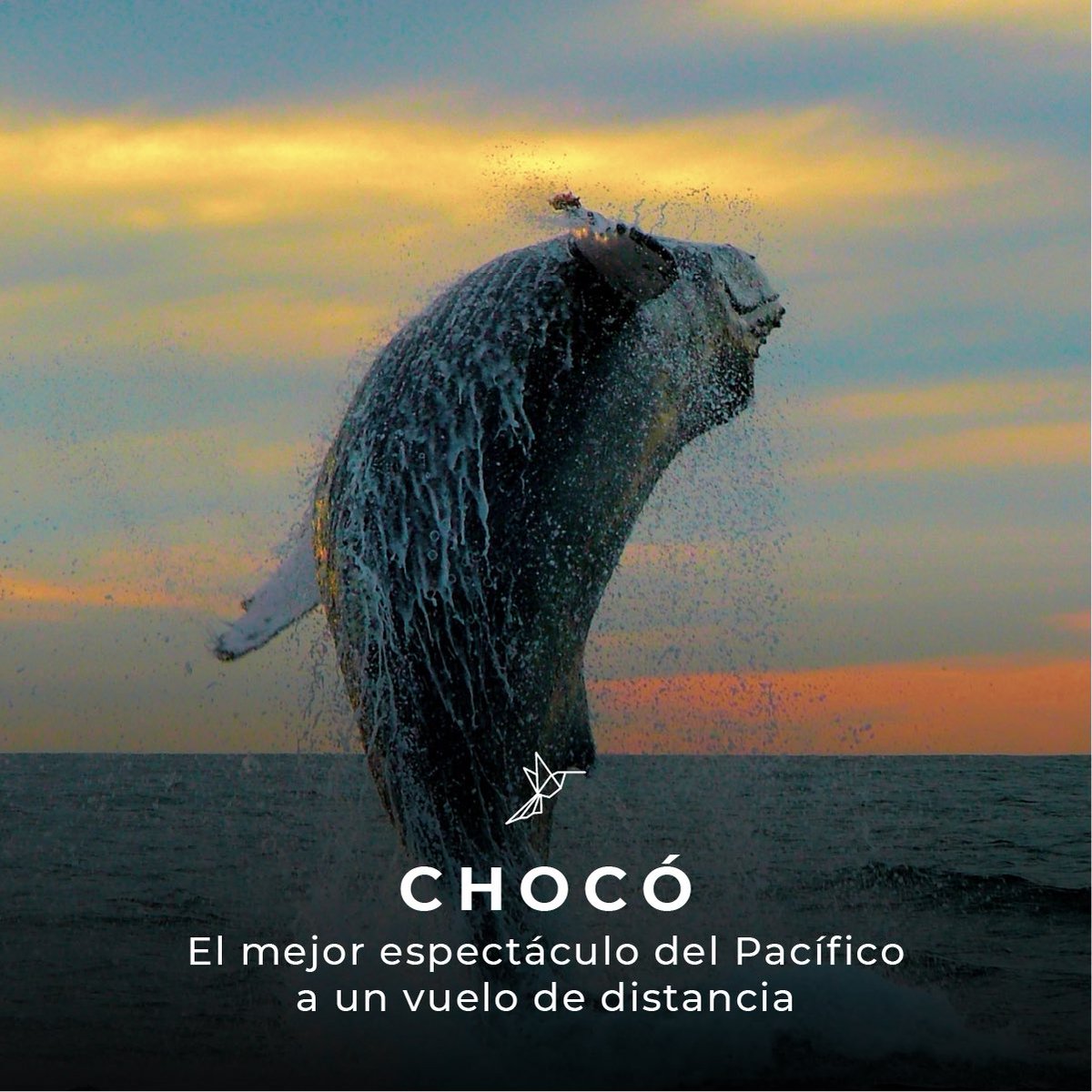 CHOCÓ
El mejor espectáculo del Pacífico a un vuelo de distancia